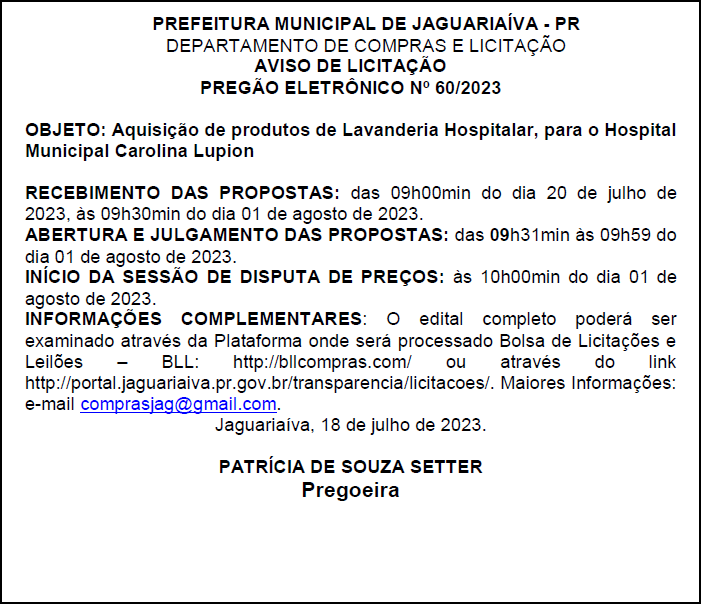 PREFEITURA MUNICIPAL DE JAGUARIAÍVA - PR
DEPARTAMENTO DE COMPRAS E LICITAÇÃO
AVISO DE LICITAÇÃO
PREGÃO ELETRÔNICO Nº 60/2023

OBJETO: Aquisição de produtos de Lavanderia Hospitalar, para o Hospital Municipal Carolina Lupion

RECEBIMENTO DAS PROPOSTAS: das 09h00min do dia 20 de julho de 2023, às 09h30min do dia 01 de agosto de 2023.
ABERTURA E JULGAMENTO DAS PROPOSTAS: das 09h31min às 09h59 do dia 01 de agosto de 2023.
INÍCIO DA SESSÃO DE DISPUTA DE PREÇOS: às 10h00min do dia 01 de agosto de 2023.
INFORMAÇÕES COMPLEMENTARES: O edital completo poderá ser examinado através da Plataforma onde será processado Bolsa de Licitações e Leilões – BLL: http://bllcompras.com/ ou através do link http://portal.jaguariaiva.pr.gov.br/transparencia/licitacoes/. Maiores Informações: e-mail comprasjag@gmail.com.
Jaguariaíva, 18 de julho de 2023.

PATRÍCIA DE SOUZA SETTER
Pregoeira